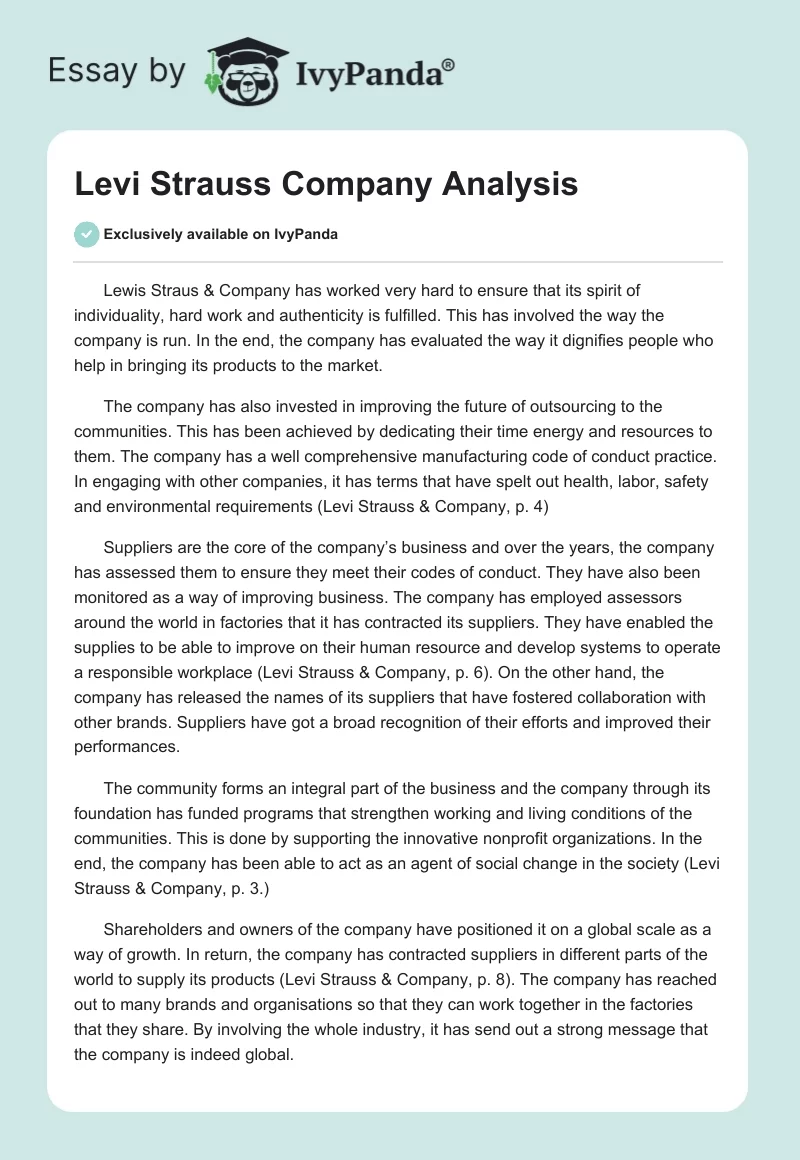 Essay by IvyPanda®

Levi Strauss Company Analysis

Exclusively available on IvyPanda

Lewis Straus & Company has worked very hard to ensure that its spirit of individuality, hard work and authenticity is fulfilled. This has involved the way the company is run. In the end, the company has evaluated the way it dignifies people who help in bringing its products to the market.

The company has also invested in improving the future of outsourcing to the communities. This has been achieved by dedicating their time energy and resources to them. The company has a well comprehensive manufacturing code of conduct practice. In engaging with other companies, it has terms that have spelt out health, labor, safety and environmental requirements (Levi Strauss & Company, p. 4)

Suppliers are the core of the company's business and over the years, the company has assessed them to ensure they meet their codes of conduct. They have also been monitored as a way of improving business. The company has employed assessors around the world in factories that it has contracted its suppliers. They have enabled the supplies to be able to improve on their human resource and develop systems to operate a responsible workplace (Levi Strauss & Company, p. 6). On the other hand, the company has released the names of its suppliers that have fostered collaboration with other brands. Suppliers have got a broad recognition of their efforts and improved their performances.

The community forms an integral part of the business and the company through its foundation has funded programs that strengthen working and living conditions of the communities. This is done by supporting the innovative nonprofit organizations. In the end, the company has been able to act as an agent of social change in the society (Levi Strauss & Company, p. 3.)

Shareholders and owners of the company have positioned it on a global scale as a way of growth. In return, the company has contracted suppliers in different parts of the world to supply its products (Levi Strauss & Company, p. 8). The company has reached out to many brands and organisations so that they can work together in the factories that they share. By involving the whole industry, it has send out a strong message that the company is indeed global.